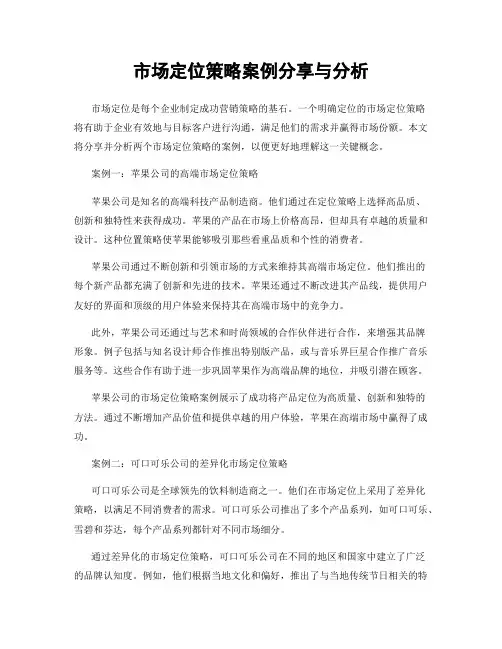 市场定位策略案例分享与分析

市场定位是每个企业制定成功营销策略的基石。一个明确定位的市场定位策略将有助于企业有效地与目标客户进行沟通，满足他们的需求并赢得市场份额。本文将分享并分析两个市场定位策略的案例，以便更好地理解这一关键概念。

案例一：苹果公司的高端市场定位策略

苹果公司是知名的高端科技产品制造商。他们通过在定位策略上选择高品质、创新和独特性来获得成功。苹果的产品在市场上价格高昂，但却具有卓越的质量和设计。这种位置策略使苹果能够吸引那些看重品质和个性的消费者。

苹果公司通过不断创新和引领市场的方式来维持其高端市场定位。他们推出的每个新产品都充满了创新和先进的技术。苹果还通过不断改进其产品线，提供用户友好的界面和顶级的用户体验来保持其在高端市场中的竞争力。

此外，苹果公司还通过与艺术和时尚领域的合作伙伴进行合作，来增强其品牌形象。例子包括与知名设计师合作推出特别版产品，或与音乐界巨星合作推广音乐服务等。这些合作有助于进一步巩固苹果作为高端品牌的地位，并吸引潜在顾客。

苹果公司的市场定位策略案例展示了成功将产品定位为高质量、创新和独特的方法。通过不断增加产品价值和提供卓越的用户体验，苹果在高端市场中赢得了成功。

案例二：可口可乐公司的差异化市场定位策略

可口可乐公司是全球领先的饮料制造商之一。他们在市场定位上采用了差异化策略，以满足不同消费者的需求。可口可乐公司推出了多个产品系列，如可口可乐、雪碧和芬达，每个产品系列都针对不同市场细分。

通过差异化的市场定位策略，可口可乐公司在不同的地区和国家中建立了广泛的品牌认知度。例如，他们根据当地文化和偏好，推出了与当地传统节日相关的特